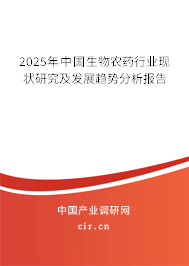 2025年中国生物农药行业现状研究及发展趋势分析报告

中国产业调研网

cir.cn